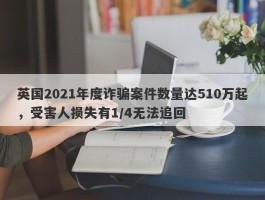 英国2021年度诈骗案件数量达510万起，受害人损失有1/4无法追回